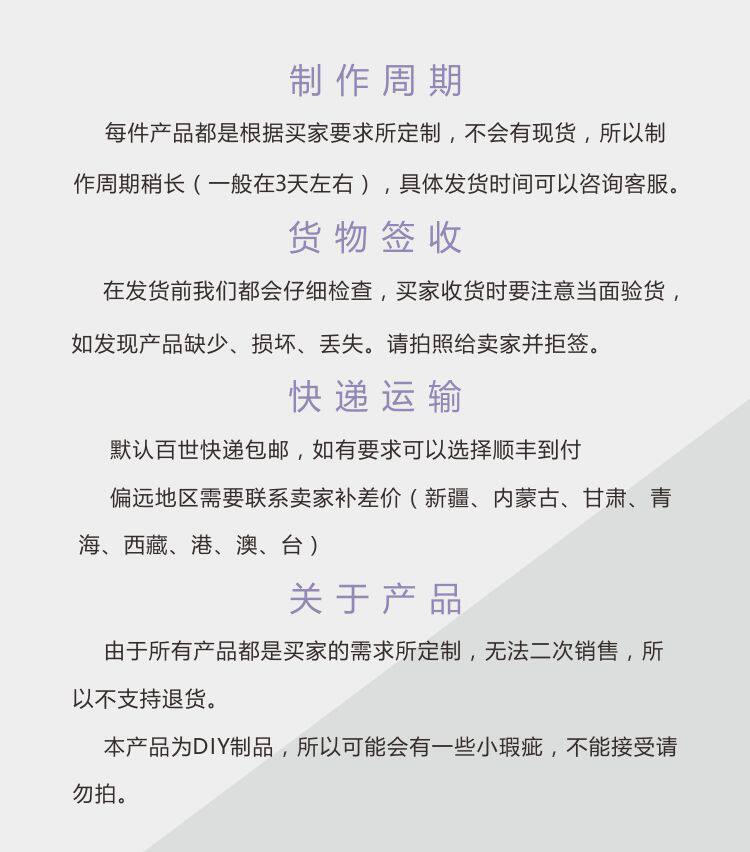 制作周期

每件产品都是根据买家要求所定制，不会有现货，所以制作周期稍长（一般在3天左右），具体发货时间可以咨询客服。

货物签收

在发货前我们都会仔细检查，买家收货时要注意当面验货，如发现产品缺少、损坏、丢失。请拍照给卖家并拒签。

快递运输

默认百世快递包邮，如有要求可以选择顺丰到付

偏远地区需要联系卖家补差价（新疆、内蒙古、甘肃、青海、西藏、港、澳、台）

关于产品

由于所有产品都是买家的需求所定制，无法二次销售，所以不支持退货。

本产品为DIY制品，所以可能会有一些小瑕疵，不能接受请勿拍。